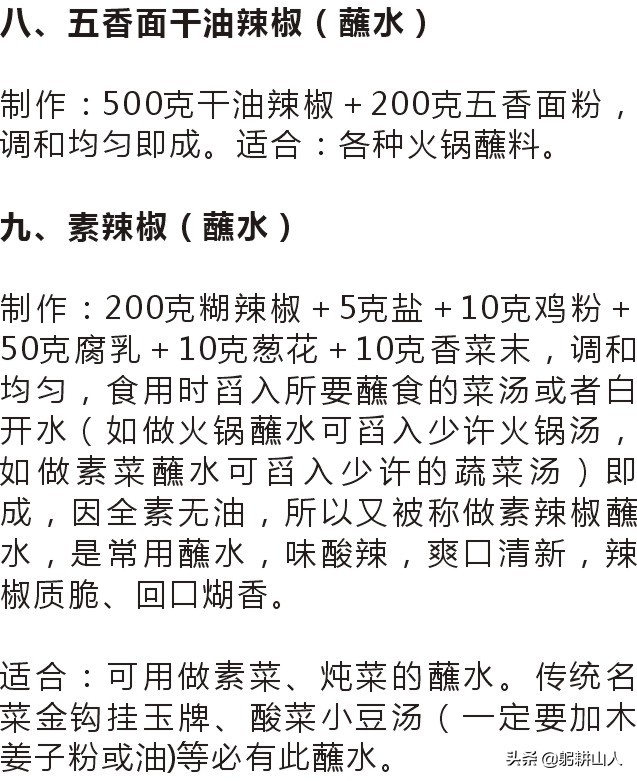 八、五香面干油辣椒（蘸水）

制作：500克干油辣椒＋200克五香面粉，调和均匀即成。适合：各种火锅蘸料。

九、素辣椒（蘸水）

制作：200克糊辣椒＋5克盐＋10克鸡粉＋50克腐乳＋10克葱花＋10克香菜末，调和均匀，食用时舀入所要蘸食的菜汤或者白开水（如做火锅蘸水可舀入少许火锅汤，如做素菜蘸水可舀入少许的蔬菜汤）即成，因全素无油，所以又被称做素辣椒蘸水，是常用蘸水，味酸辣，爽口清新，辣椒质脆、回口煳香。

适合：可用做素菜、炖菜的蘸水。传统名菜金钩挂玉牌、酸菜小豆汤（一定要加木姜子粉或油)等必有此蘸水。

头条 @躬耕山人